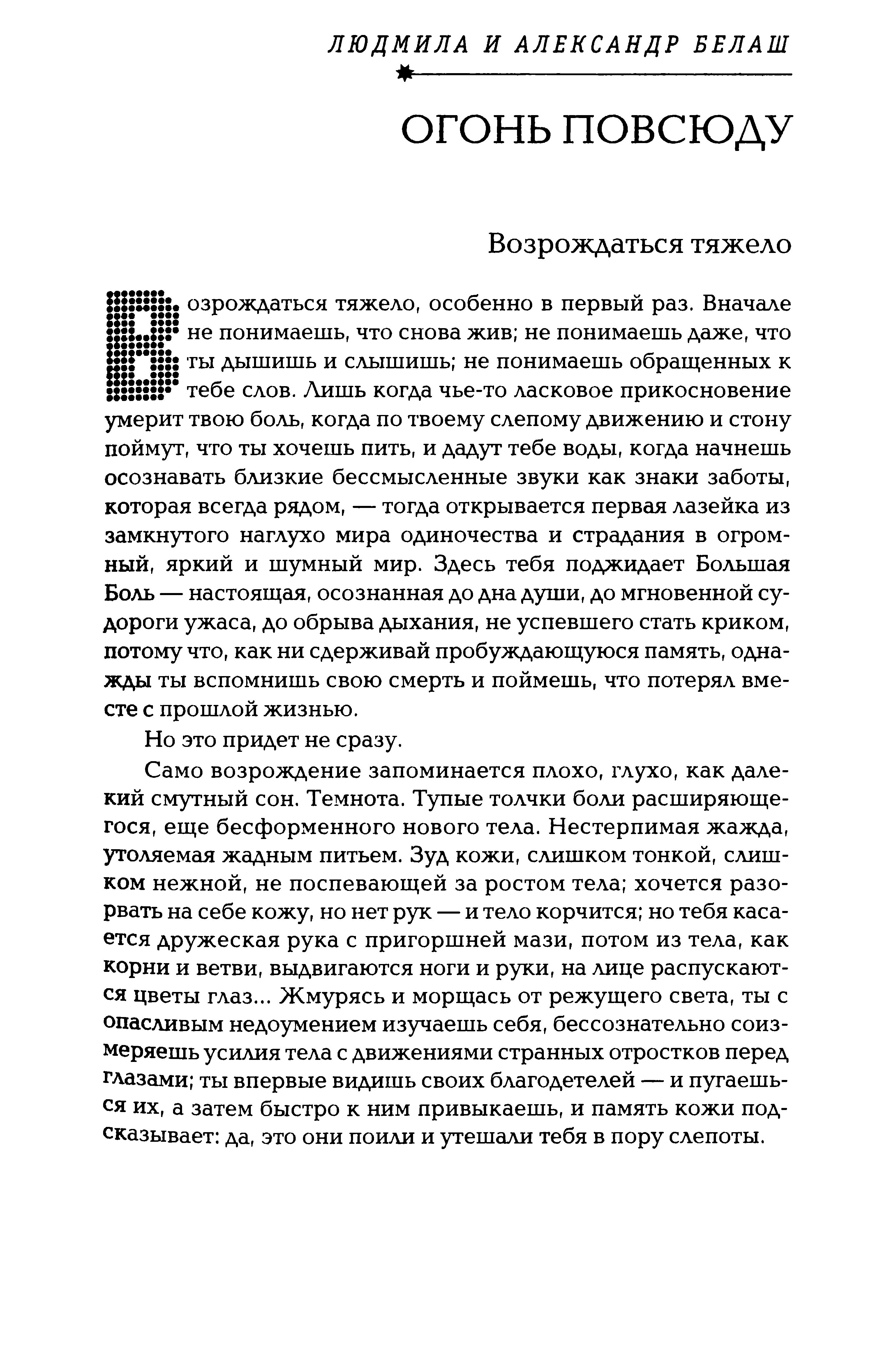 ЛЮДМИЛА И АЛЕКСАНДР БЕЛАШ

ОГОНЬ ПОВСЮДУ

Возрождаться тяжело

Возрождаться тяжело, особенно в первый раз. Вначале не понимаешь, что снова жив; не понимаешь даже, что ты дышишь и слышишь; не понимаешь обращенных к тебе слов. Лишь когда чье-то ласковое прикосновение умерит твою боль, когда по твоему слепому движению и стону поймут, что ты хочешь пить, и дадут тебе воды, когда начнешь осознавать близкие бессмысленные звуки как знаки заботы, которая всегда рядом, — тогда открывается первая лазейка из замкнутого наглухо мира одиночества и страдания в огромный, яркий и шумный мир. Здесь тебя поджидает Большая Боль — настоящая, осознанная до дна души, до мгновенной судороги ужаса, до обрыва дыхания, не успевшего стать криком, потому что, как ни сдерживай пробуждающуюся память, однажды ты вспомнишь свою смерть и поймешь, что потерял вместе с прошлой жизнью.

Но это придет не сразу.

Само возрождение запоминается плохо, глухо, как далекий смутный сон. Темнота. Тупые толчки боли расширяющегося, еще бесформенного нового тела. Нестерпимая жажда, утоляемая жадным питьем. Зуд кожи, слишком тонкой, слишком нежной, не поспевающей за ростом тела; хочется разорвать на себе кожу, но нет рук — и тело корчится; но тебя касается дружеская рука с пригоршней мази, потом из тела, как корни и ветви, выдвигаются ноги и руки, на лице распускаются цветы глаз... Жмурясь и морщась от режущего света, ты с опасливым недоумением изучаешь себя, бессознательно соизмеряешь усилия тела с движениями странных отростков перед глазами; ты впервые видишь своих благодетелей — и пугаешься их, а затем быстро к ним привыкаешь, и память кожи подсказывает: да, это они поили и утешали тебя в пору слепоты.